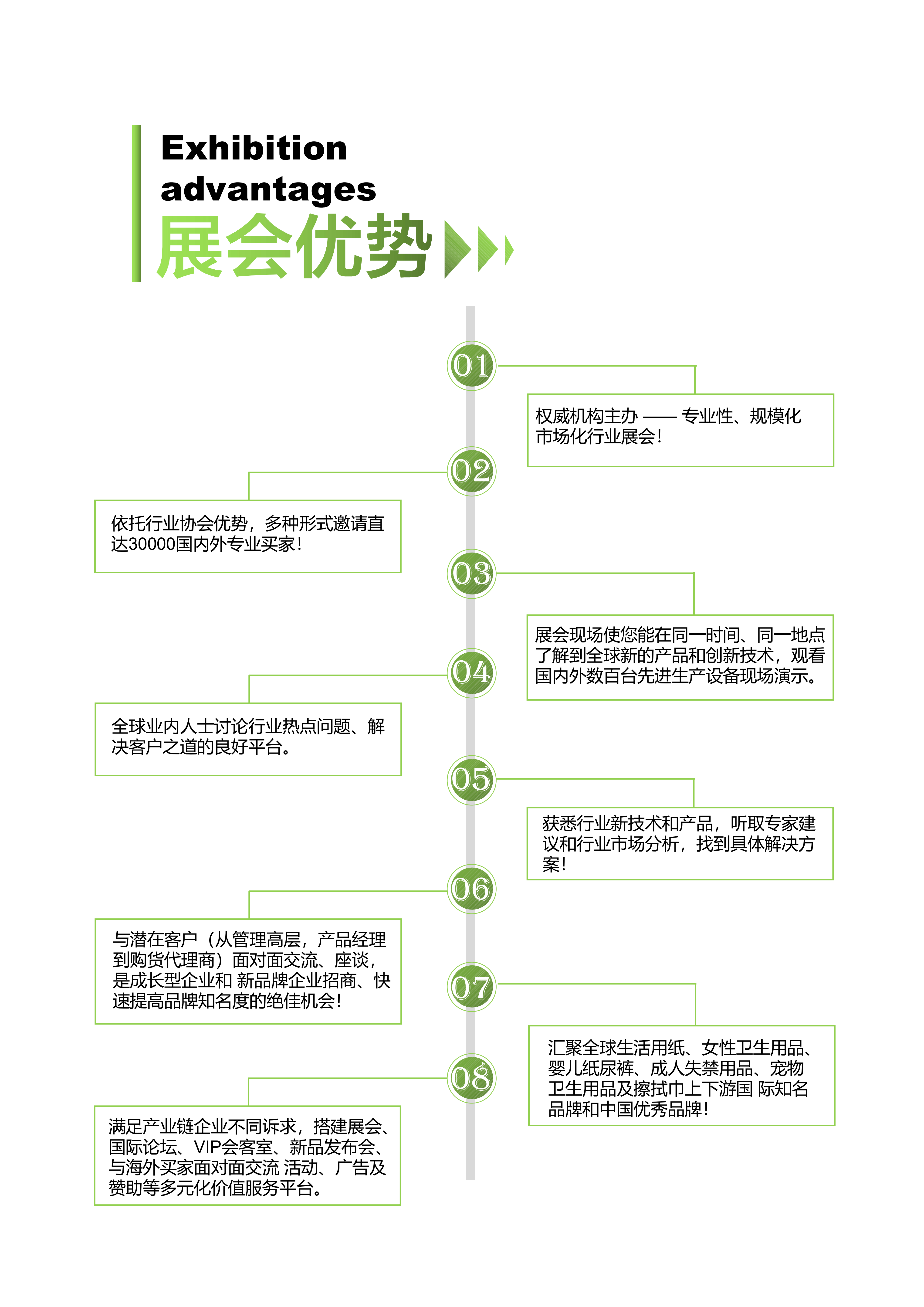 Exhibition advantages

展会优势

01

权威机构主办 —— 专业性、规模化市场化行业展会！

02

依托行业协会优势，多种形式邀请直达30000国内外专业买家！

03

展会现场使您能在同一时间、同一地点了解到全球新的产品和创新技术，观看国内外数百台先进生产设备现场演示。

04

全球业内人士讨论行业热点问题、解决客户之道的良好平台。

05

获悉行业新技术和产品，听取专家建议和行业市场分析，找到具体解决方案！

06

与潜在客户（从管理高层，产品经理到购货代理商）面对面交流、座谈，是成长型企业和 新品牌企业招商、快速提高品牌知名度的绝佳机会！

07

汇聚全球生活用纸、女性卫生用品、婴儿纸尿裤、成人失禁用品、宠物卫生用品及擦拭巾上下游国 际知名品牌和中国优秀品牌！

08

满足产业链企业不同诉求，搭建展会、国际论坛、VIP会客室、新品发布会、与海外买家面对面交流 活动、广告及赞助等多元化价值服务平台。